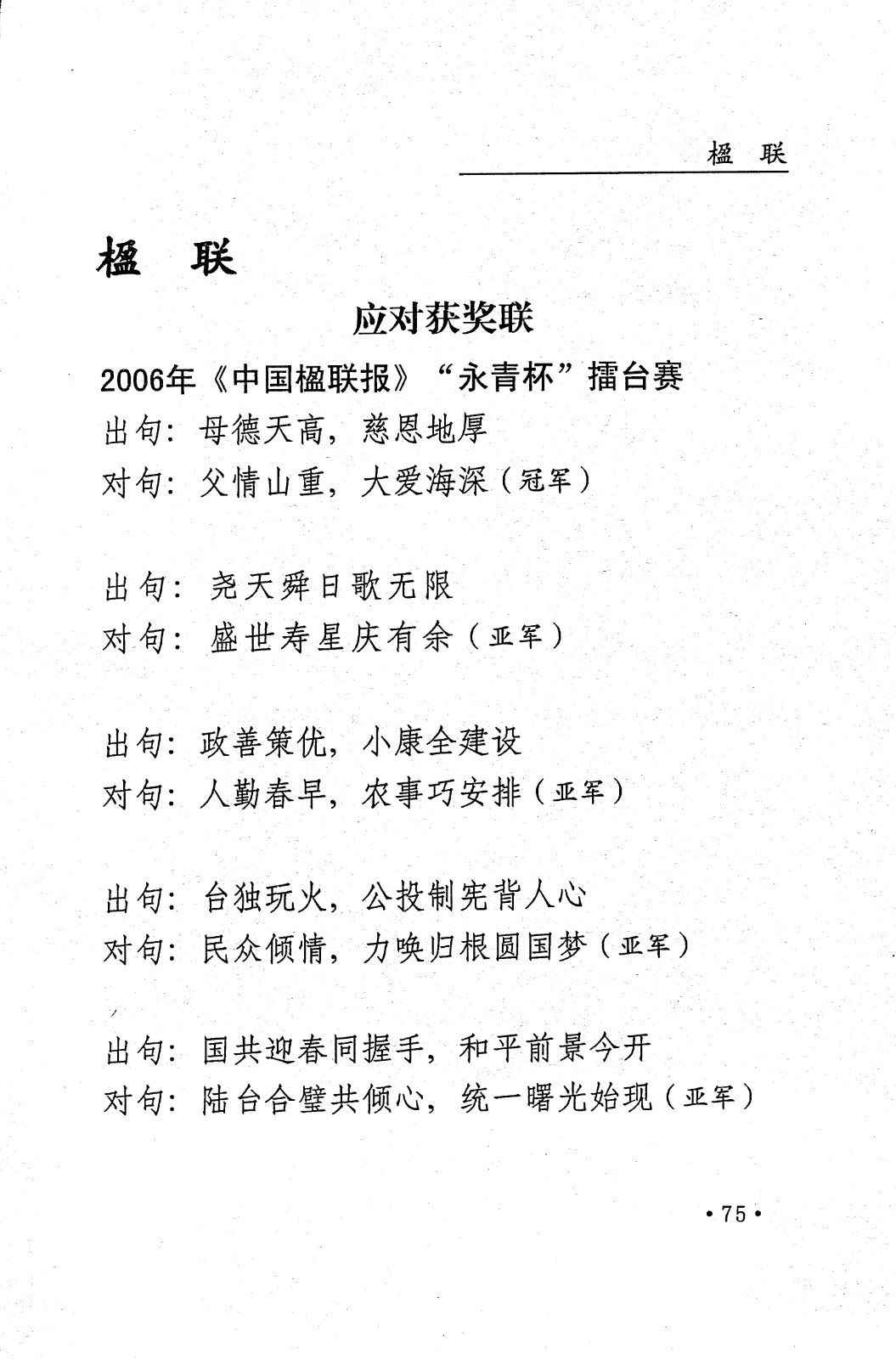 楹 联

楹 联

应对获奖联

2006年《中国楹联报》“永青杯”擂台赛

出句：母德天高，慈恩地厚
对句：父情山重，大爱海深（冠军）

出句：尧天舜日歌无限
对句：盛世寿星庆有余（亚军）

出句：政善策优，小康全建设
对句：人勤春早，农事巧安排（亚军）

出句：台独玩火，公投制宪背人心
对句：民众倾情，力唤归根圆国梦（亚军）

出句：国共迎春同握手，和平前景今开
对句：陆台合璧共倾心，统一曙光始现（亚军）

•75•